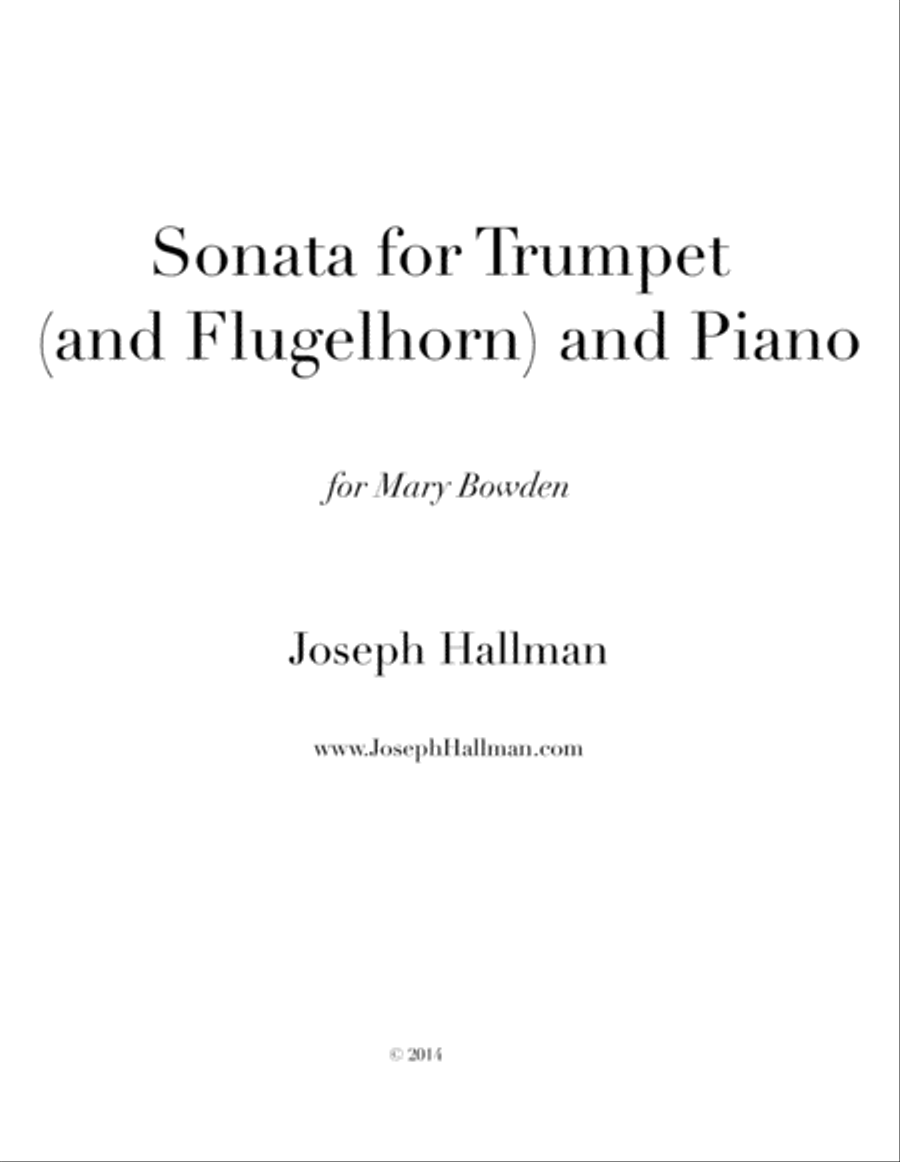 Sonata for Trumpet (and Flugelhorn) and Piano

for Mary Bowden

Joseph Hallman

www.JosephHallman.com

© 2014